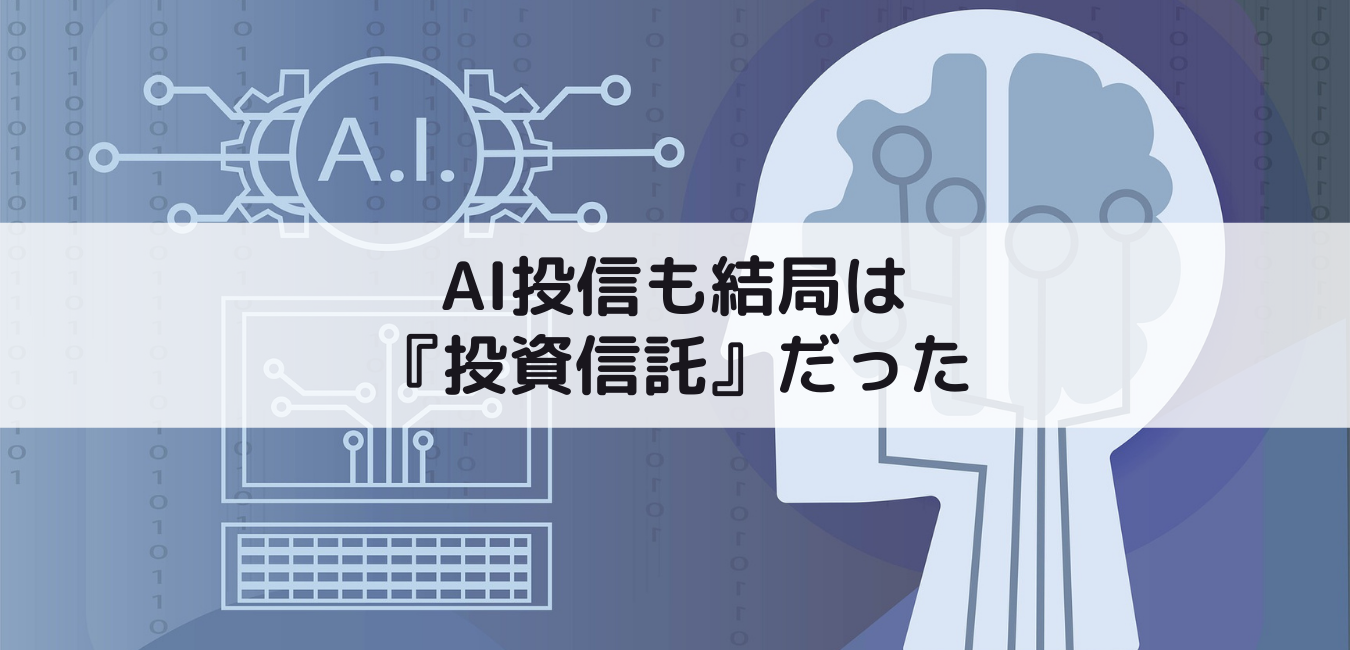 A.I.

AI投信も結局は
『投資信託』だった